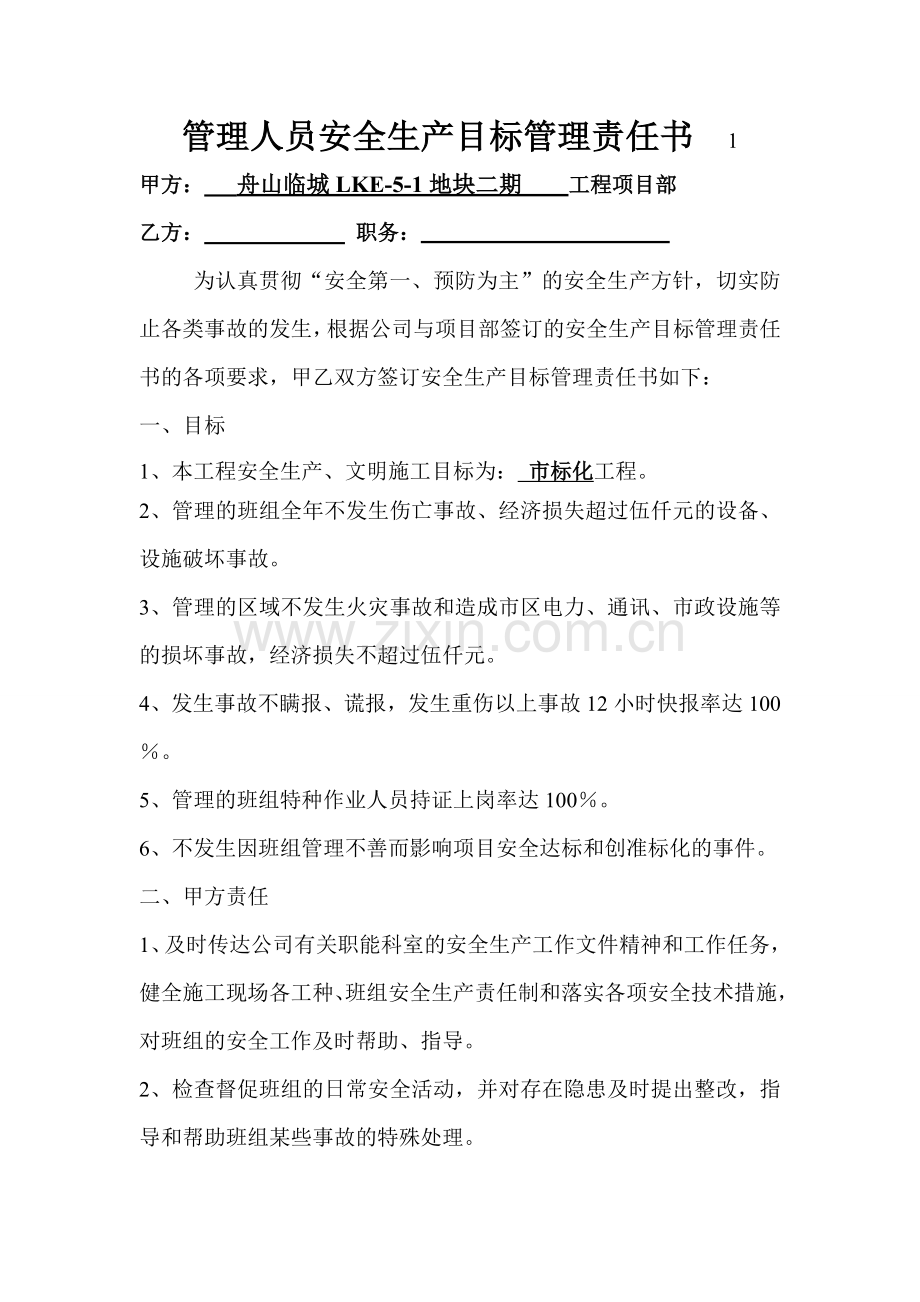 管理人员安全生产目标管理责任书 1

甲方：舟山临城LKE-5-1地块二期工程项目部

乙方：____ 职务：____

为认真贯彻“安全第一、预防为主”的安全生产方针，切实防止各类事故的发生，根据公司与项目部签订的安全生产目标管理责任书的各项要求，甲乙双方签订安全生产目标管理责任书如下：

一、目标

1、本工程安全生产、文明施工目标为：市标化工程。

2、管理的班组全年不发生伤亡事故、经济损失超过伍仟元的设备、设施破坏事故。

3、管理的区域不发生火灾事故和造成市区电力、通讯、市政设施等的损坏事故，经济损失不超过伍仟元。

4、发生事故不瞒报、谎报，发生重伤以上事故12小时快报率达100％。

5、管理的班组特种作业人员持证上岗率达100％。

6、不发生因班组管理不善而影响项目安全达标和创准标化的事件。

二、甲方责任

1、及时传达公司有关职能科室的安全生产工作文件精神和工作任务，健全施工现场各工种、班组安全生产责任制和落实各项安全技术措施，对班组的安全工作及时帮助、指导。

2、检查督促班组的日常安全活动，并对存在隐患及时提出整改，指导和帮助班组某些事故的特殊处理。

www.zixin.com.cn